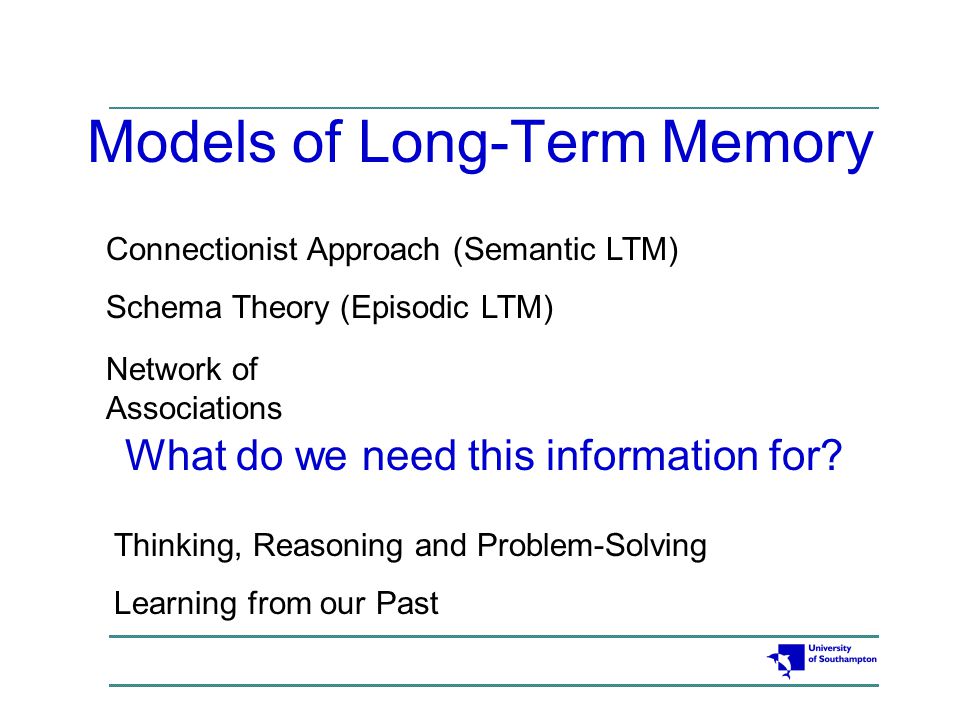 Models of Long-Term Memory

Connectionist Approach (Semantic LTM)

Schema Theory (Episodic LTM)

Network of Associations

What do we need this information for?

Thinking, Reasoning and Problem-Solving

Learning from our Past

University of Southampton